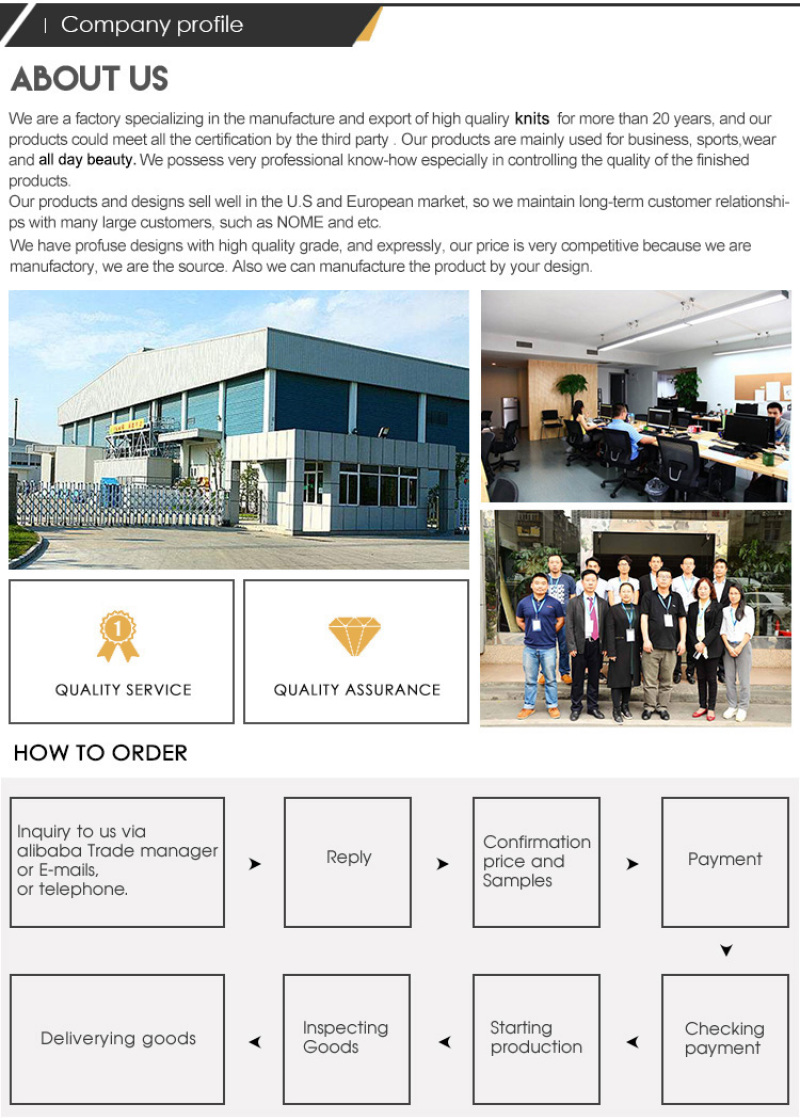 Company profile

ABOUT US

We are a factory specializing in the manufacture and export of high qualiry knits for more than 20 years, and our products could meet all the certification by the third party . Our products are mainly used for business, sports,wear and all day beauty. We possess very professional know-how especially in controlling the quality of the finished products.
Our products and designs sell well in the U.S and European market, so we maintain long-term customer relationships with many large customers, such as NOME and etc.
We have profuse designs with high quality grade, and expressly, our price is very competitive because we are manufactory, we are the source. Also we can manufacture the product by your design.

1

QUALITY SERVICE

QUALITY ASSURANCE

HOW TO ORDER

Inquiry to us via alibaba Trade manager or E-mails, or telephone.

Reply

Confirmation price and Samples

Payment

Checking payment

Starting production

Inspecting Goods

Deliverying goods